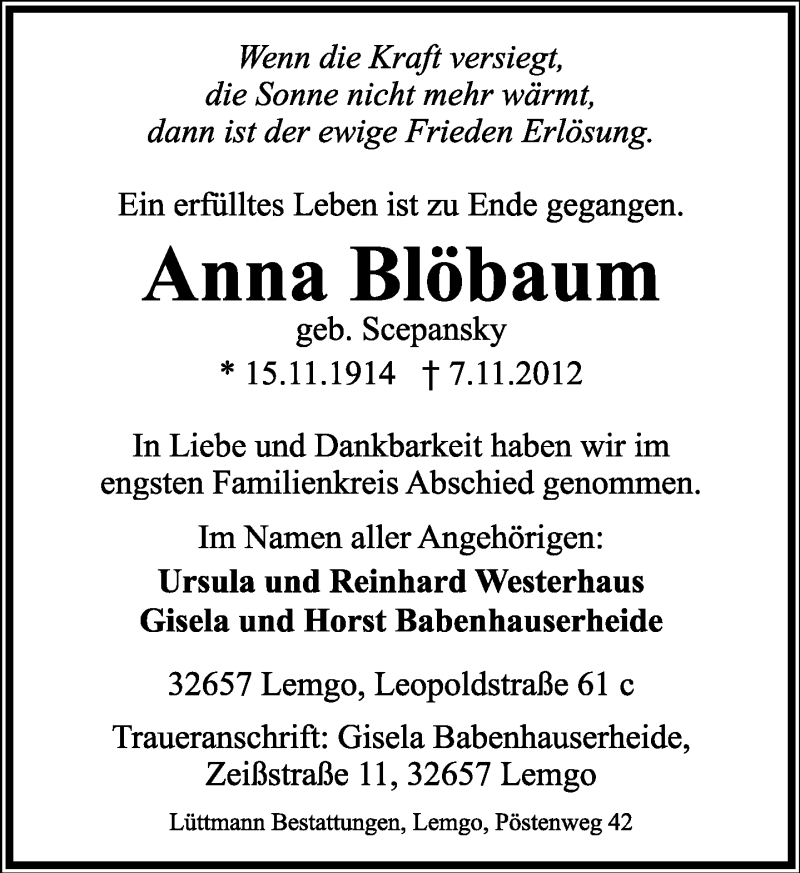 Wenn die Kraft versiegt,
die Sonne nicht mehr wärmt,
dann ist der ewige Frieden Erlösung.

Ein erfülltes Leben ist zu Ende gegangen.

Anna Blöbaum
geb. Scepansky
* 15.11.1914 † 7.11.2012

In Liebe und Dankbarkeit haben wir im engsten Familienkreis Abschied genommen.

Im Namen aller Angehörigen:
Ursula und Reinhard Westerhaus
Gisela und Horst Babenhauserheide

32657 Lemgo, Leopoldstraße 61 c

Traueranschrift: Gisela Babenhauserheide,
Zeißstraße 11, 32657 Lemgo

Lüttmann Bestattungen, Lemgo, Pöstenweg 42